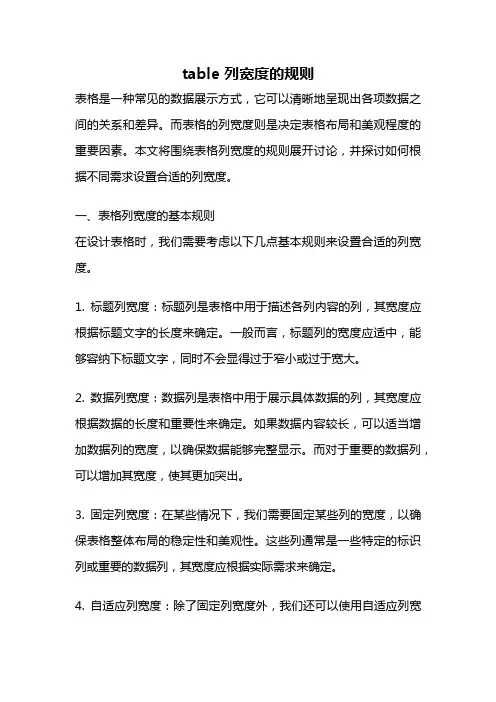 table 列宽度的规则

表格是一种常见的数据展示方式，它可以清晰地呈现出各项数据之间的关系和差异。而表格的列宽度则是决定表格布局和美观程度的重要因素。本文将围绕表格列宽度的规则展开讨论，并探讨如何根据不同需求设置合适的列宽度。

一、表格列宽度的基本规则

在设计表格时，我们需要考虑以下几点基本规则来设置合适的列宽度。

1. 标题列宽度：标题列是表格中用于描述各列内容的列，其宽度应根据标题文字的长度来确定。一般而言，标题列的宽度应适中，能够容纳下标题文字，同时不会显得过于窄小或过于宽大。

2. 数据列宽度：数据列是表格中用于展示具体数据的列，其宽度应根据数据的长度和重要性来确定。如果数据内容较长，可以适当增加数据列的宽度，以确保数据能够完整显示。而对于重要的数据列，可以增加其宽度，使其更加突出。

3. 固定列宽度：在某些情况下，我们需要固定某些列的宽度，以确保表格整体布局的稳定性和美观性。这些列通常是一些特定的标识列或重要的数据列，其宽度应根据实际需求来确定。

4. 自适应列宽度：除了固定列宽度外，我们还可以使用自适应列宽